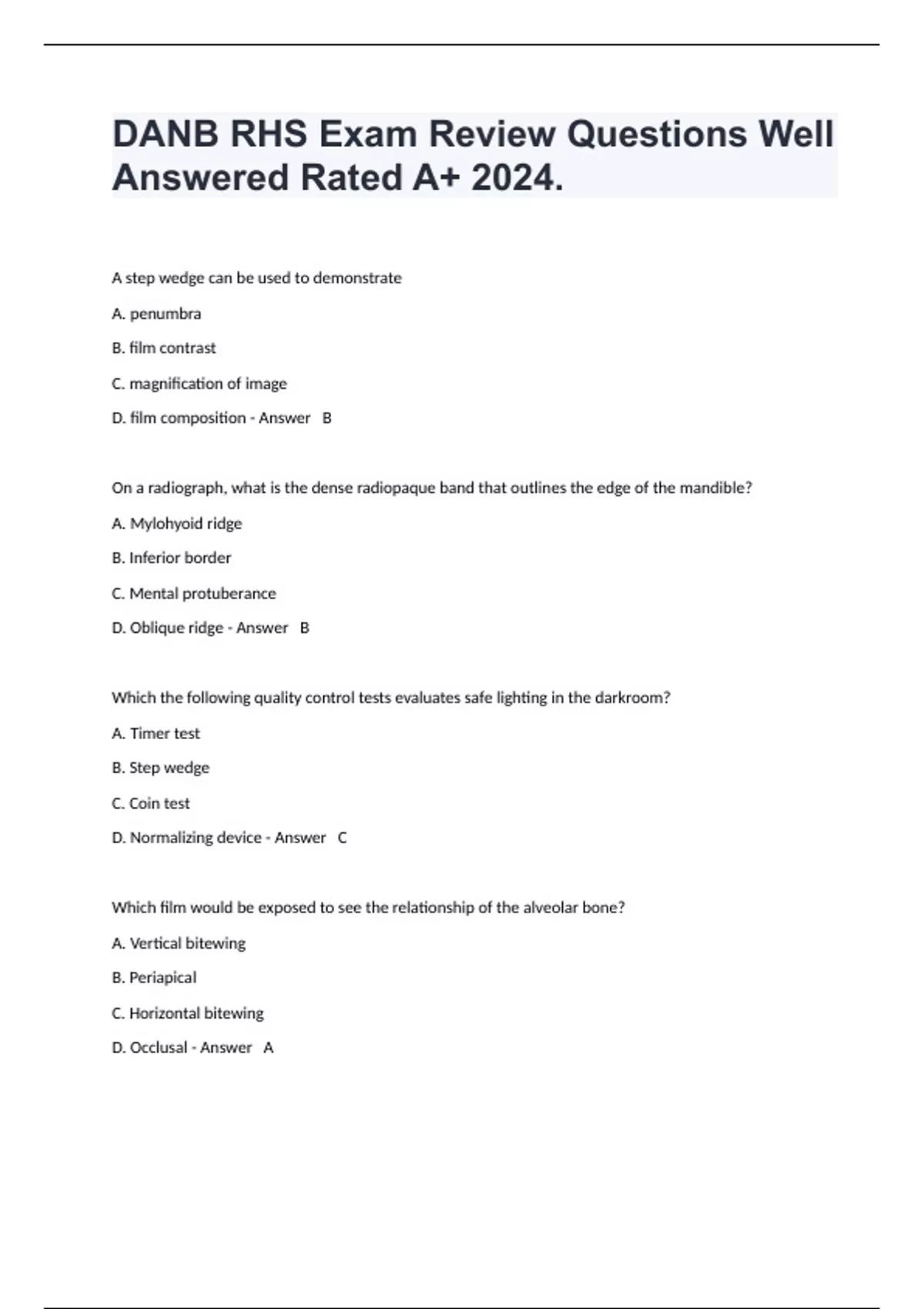 DANB RHS Exam Review Questions Well Answered Rated A+ 2024.

A step wedge can be used to demonstrate

A. penumbra

B. film contrast

C. magnification of image

D. film composition - Answer B

On a radiograph, what is the dense radiopaque band that outlines the edge of the mandible?

A. Mylohyoid ridge

B. Inferior border

C. Mental protuberance

D. Oblique ridge - Answer B

Which the following quality control tests evaluates safe lighting in the darkroom?

A. Timer test

B. Step wedge

C. Coin test

D. Normalizing device - Answer C

Which film would be exposed to see the relationship of the alveolar bone?

A. Vertical bitewing

B. Periapical

C. Horizontal bitewing

D. Occlusal - Answer A